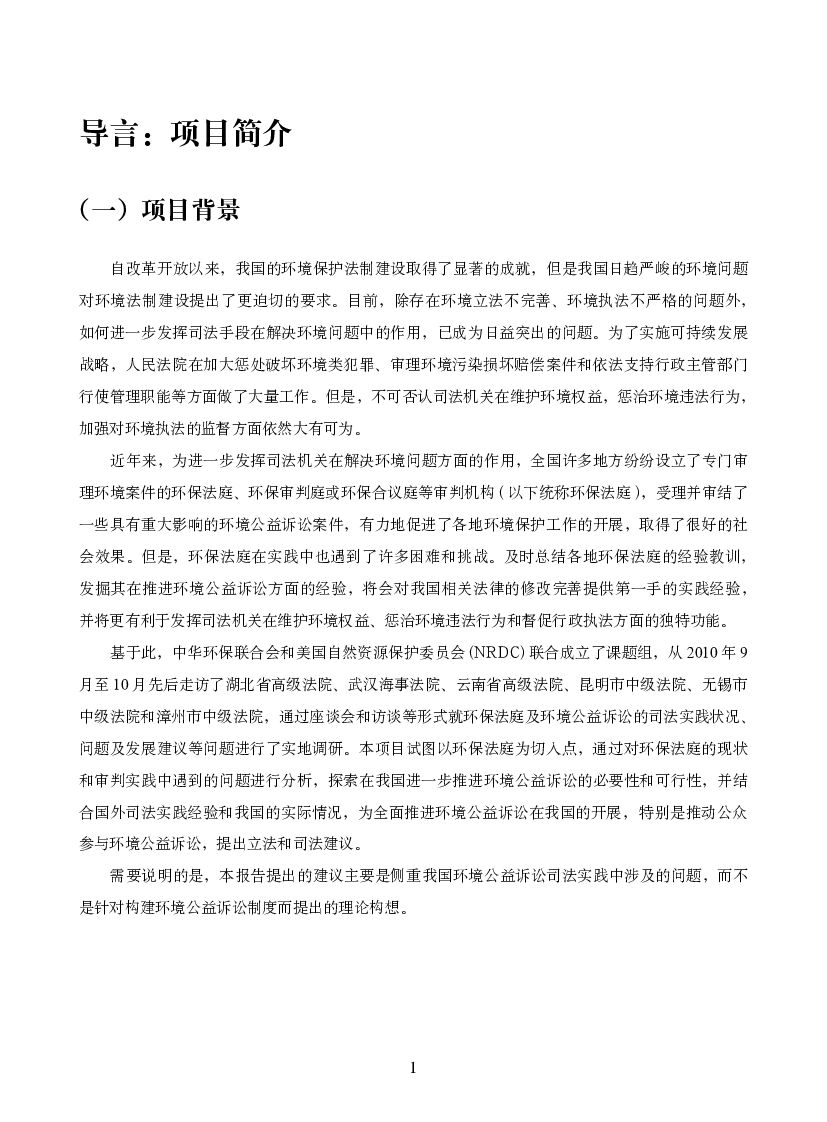 导言：项目简介

（一）项目背景

自改革开放以来，我国的环境保护法制建设取得了显著的成就，但是我国日趋严峻的环境问题对环境法制建设提出了更迫切的要求。目前，除存在环境立法不完善、环境执法不严格的问题外，如何进一步发挥司法手段在解决环境问题中的作用，已成为日益突出的问题。为了实施可持续发展战略，人民法院在加大惩处破坏环境类犯罪、审理环境污染损坏赔偿案件和依法支持行政主管部门行使管理职能等方面做了大量工作。但是，不可否认司法机关在维护环境权益，惩治环境违法行为，加强对环境执法的监督方面依然大有可为。

近年来，为进一步发挥司法机关在解决环境问题方面的作用，全国许多地方纷纷设立了专门审理环境案件的环保法庭、环保审判庭或环保合议庭等审判机构（以下统称环保法庭），受理并审结了一些具有重大影响的环境公益诉讼案件，有力地促进了各地环境保护工作的开展，取得了很好的社会效果。但是，环保法庭在实践中也遇到了许多困难和挑战。及时总结各地环保法庭的经验教训，发掘其在推进环境公益诉讼方面的经验，将会对我国相关法律的修改完善提供第一手的实践经验，并将更有利于发挥司法机关在维护环境权益、惩治环境违法行为和督促行政执法方面的独特功能。

基于此，中华环保联合会和美国自然资源保护委员会(NRDC)联合成立了课题组，从2010年9月至10月先后走访了湖北省高级法院、武汉海事法院、云南省高级法院、昆明市中级法院、无锡市中级法院和漳州市中级法院，通过座谈会和访谈等形式就环保法庭及环境公益诉讼的司法实践状况、问题及发展建议等问题进行了实地调研。本项目试图以环保法庭为切入点，通过对环保法庭的现状和审判实践中遇到的问题进行分析，探索在我国进一步推进环境公益诉讼的必要性和可行性，并结合国外司法实践经验和我国的实际情况，为全面推进环境公益诉讼在我国的开展，特别是推动公众参与环境公益诉讼，提出立法和司法建议。

需要说明的是，本报告提出的建议主要是侧重我国环境公益诉讼司法实践中涉及的问题，而不是针对构建环境公益诉讼制度而提出的理论构想。

1